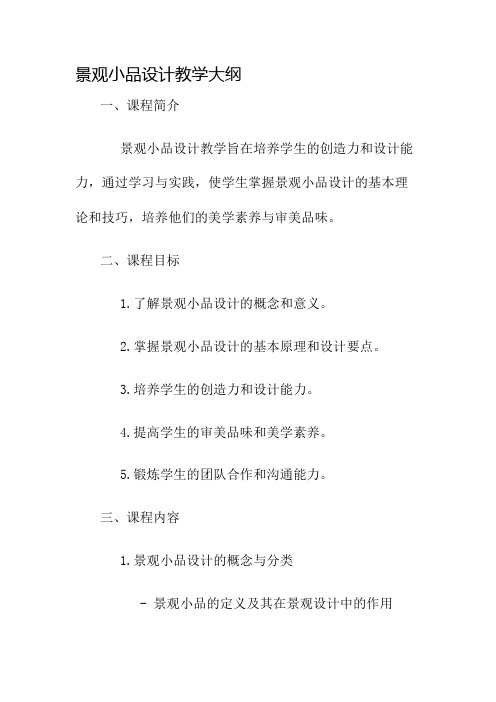 景观小品设计教学大纲

一、课程简介

景观小品设计教学旨在培养学生的创造力和设计能力，通过学习与实践，使学生掌握景观小品设计的基本理论和技巧，培养他们的美学素养与审美品味。

二、课程目标

1.了解景观小品设计的概念和意义。

2.掌握景观小品设计的基本原理和设计要点。

3.培养学生的创造力和设计能力。

4.提高学生的审美品味和美学素养。

5.锻炼学生的团队合作和沟通能力。

三、课程内容

1.景观小品设计的概念与分类

- 景观小品的定义及其在景观设计中的作用